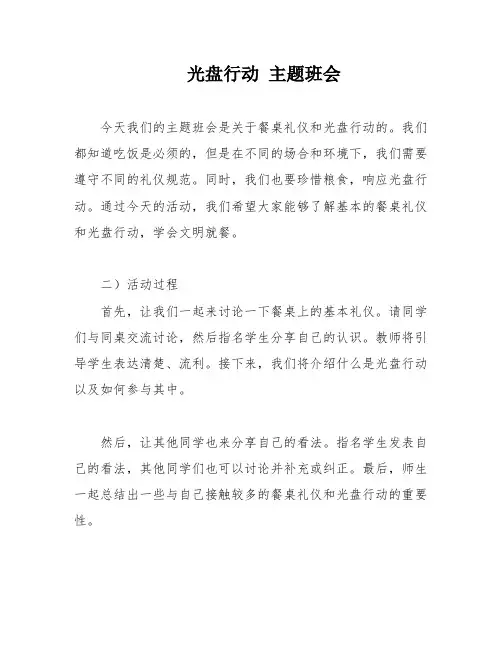 光盘行动 主题班会

今天我们的主题班会是关于餐桌礼仪和光盘行动的。我们都知道吃饭是必须的，但是在不同的场合和环境下，我们需要遵守不同的礼仪规范。同时，我们也要珍惜粮食，响应光盘行动。通过今天的活动，我们希望大家能够了解基本的餐桌礼仪和光盘行动，学会文明就餐。

二）活动过程

首先，让我们一起来讨论一下餐桌上的基本礼仪。请同学们与同桌交流讨论，然后指名学生分享自己的认识。教师将引导学生表达清楚、流利。接下来，我们将介绍什么是光盘行动以及如何参与其中。

然后，让其他同学也来分享自己的看法。指名学生发表自己的看法，其他同学们也可以讨论并补充或纠正。最后，师生一起总结出一些与自己接触较多的餐桌礼仪和光盘行动的重要性。